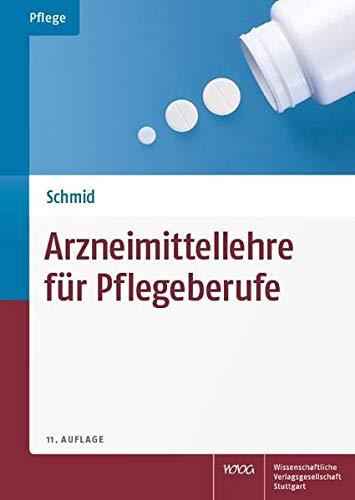 Pflege

Schmid

Arzneimittellehre für Pflegeberufe

11. AUFLAGE

WVG

Wissenschaftliche Verlagsgesellschaft Stuttgart